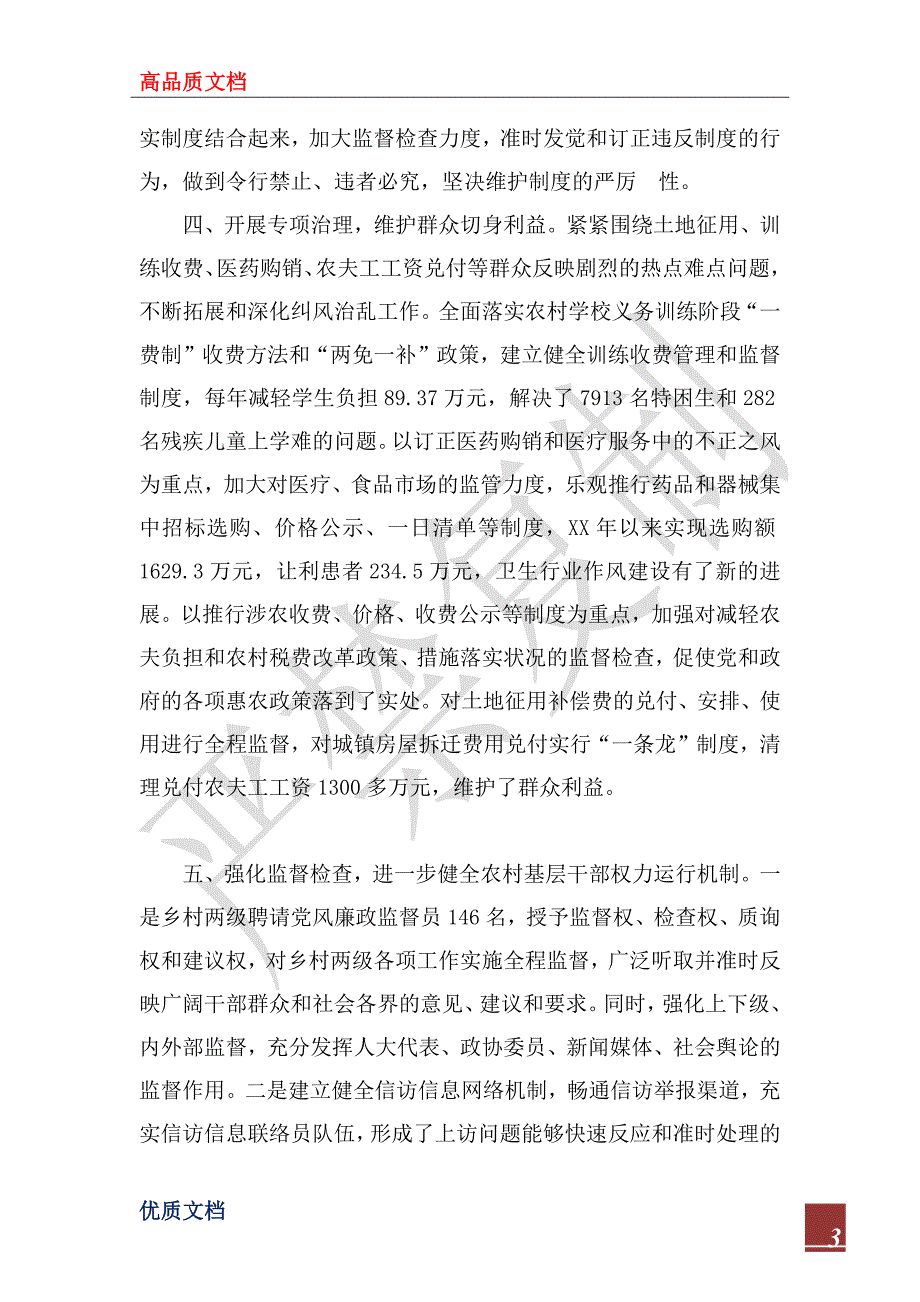 高品质文档

实制度结合起来，加大监督检查力度，准时发觉和订正违反制度的行为，做到令行禁止、违者必究，坚决维护制度的严厉 性。

四、开展专项治理，维护群众切身利益。紧紧围绕土地征用、训练收费、医药购销、农夫工工资兑付等群众反映剧烈的热点难点问题，不断拓展和深化纠风治乱工作。全面落实农村学校义务训练阶段“一费制”收费方法和“两免一补”政策，建立健全训练收费管理和监督制度，每年减轻学生负担 89.37 万元，解决了 7913 名特困生和 282 名残疾儿童上学难的问题。以订正医药购销和医疗服务中的不正之风为重点，加大对医疗、食品市场的监管力度，乐观推行药品和器械集中招标选购、价格公示、一日清单等制度，XX 年以来实现选购额 1629.3 万元，让利患者 234.5 万元，卫生行业作风建设有了新的进展。以推行涉农收费、价格、收费公示等制度为重点，加强对减轻农夫负担和农村税费改革政策、措施落实状况的监督检查，促使党和政府的各项惠农政策落到了实处。对土地征用补偿费的兑付、安排、使用进行全程监督，对城镇房屋拆迁费用兑付实行“一条龙”制度，清理兑付农夫工工资 1300 多万元，维护了群众利益。

五、强化监督检查，进一步健全农村基层干部权力运行机制。一是乡村两级聘请党风廉政监督员 146 名，授予监督权、检查权、质询权和建议权，对乡村两级各项工作实施全程监督，广泛听取并准时反映广阔干部群众和社会各界的意见、建议和要求。同时，强化上下级、内外部监督，充分发挥人大代表、政协委员、新闻媒体、社会舆论的监督作用。二是建立健全信访信息网络机制，畅通信访举报渠道，充实信访信息联络员队伍，形成了上访问题能够快速反应和准时处理的

优质文档

3